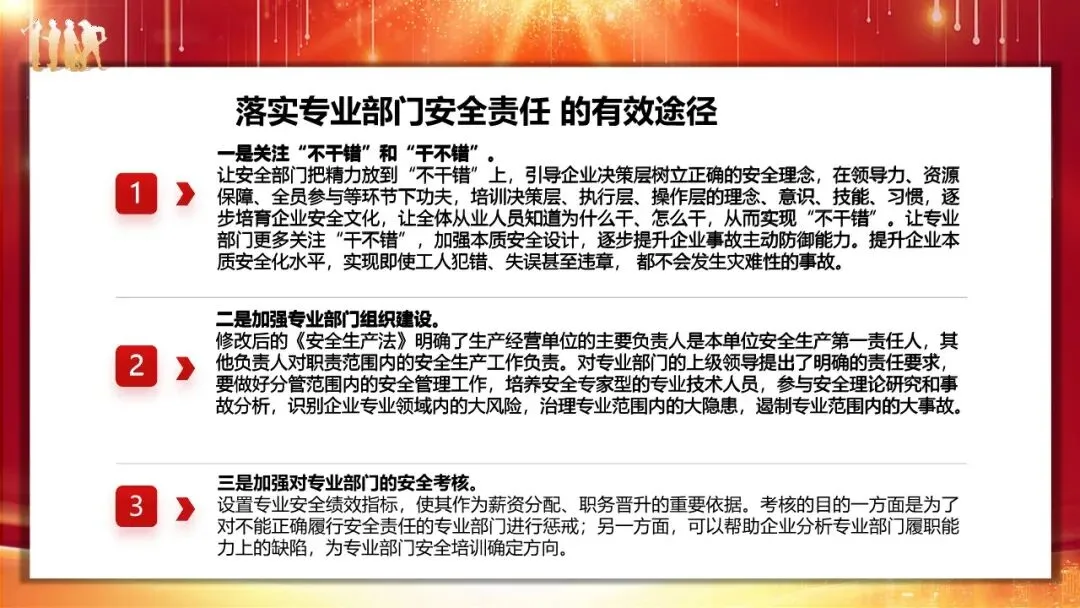 落实专业部门安全责任 的有效途径

1

一是关注“不干错”和“干不错”。
让安全部门把精力放到“不干错”上，引导企业决策层树立正确的安全理念，在领导力、资源保障、全员参与等环节下功夫，培训决策层、执行层、操作层的理念、意识、技能、习惯，逐步培育企业安全文化，让全体从业人员知道为什么干、怎么干，从而实现“不干错”。让专业部门更多关注“干不错”，加强本质安全设计，逐步提升企业事故主动防御能力。提升企业本质安全化水平，实现即使工人犯错、失误甚至违章， 都不会发生灾难性的事故。

2

二是加强专业部门组织建设。
修改后的《安全生产法》明确了生产经营单位的主要负责人是本单位安全生产第一责任人，其他负责人对职责范围内的安全生产工作负责。对专业部门的上级领导提出了明确的责任要求，要做好分管范围内的安全管理工作，培养安全专家型的专业技术人员，参与安全理论研究和事故分析，识别企业专业领域内的大风险，治理专业范围内的大隐患，遏制专业范围内的大事故。

3

三是加强对专业部门的安全考核。
设置专业安全绩效指标，使其作为薪资分配、职务晋升的重要依据。考核的目的一方面是为了对不能正确履行安全责任的专业部门进行惩戒；另一方面，可以帮助企业分析专业部门履职能力上的缺陷，为专业部门安全培训确定方向。